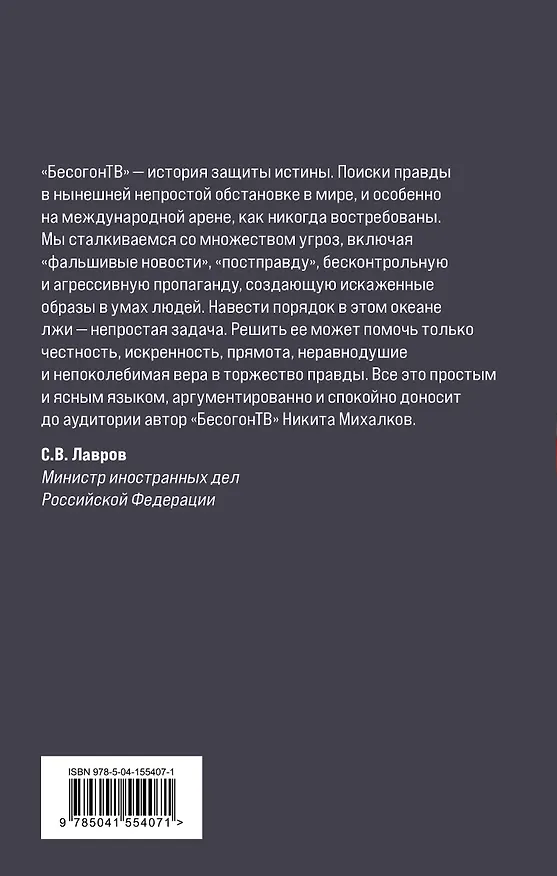 «БесогонТВ» — история защиты истины. Поиски правды в нынешней непростой обстановке в мире, и особенно на международной арене, как никогда востребованы. Мы сталкиваемся со множеством угроз, включая «фальшивые новости», «постправду», бесконтрольную и агрессивную пропаганду, создающую искаженные образы в умах людей. Навести порядок в этом океане лжи — непростая задача. Решить ее может помочь только честность, искренность, прямота, неравнодушие и непоколебимая вера в торжество правды. Все это простым и ясным языком, аргументированно и спокойно доносит до аудитории автор «БесогонТВ» Никита Михалков.

С.В. Лавров
Министр иностранных дел Российской Федерации

ISBN 978-5-04-155407-1

9 785041 554071 >